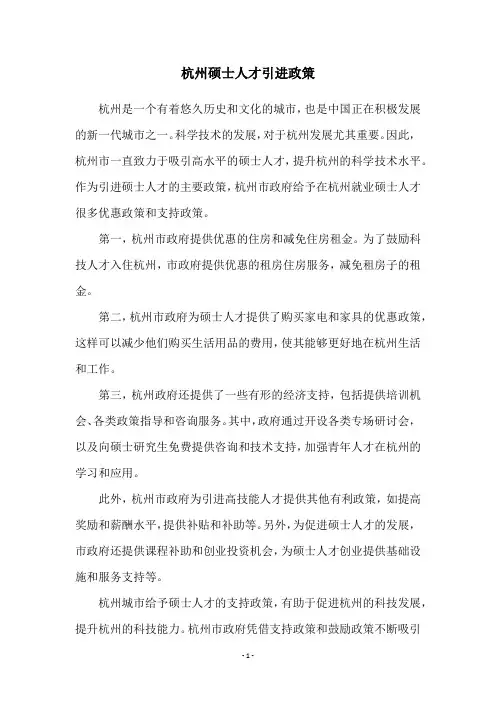 杭州硕士人才引进政策

杭州是一个有着悠久历史和文化的城市，也是中国正在积极发展的新一代城市之一。科学技术的发展，对于杭州发展尤其重要。因此，杭州市一直致力于吸引高水平的硕士人才，提升杭州的科学技术水平。作为引进硕士人才的主要政策，杭州市政府给予在杭州就业硕士人才很多优惠政策和支持政策。

第一，杭州市政府提供优惠的住房和减免住房租金。为了鼓励科技人才入住杭州，市政府提供优惠的租房住房服务，减免租房子的租金。

第二，杭州市政府为硕士人才提供了购买家电和家具的优惠政策，这样可以减少他们购买生活用品的费用，使其能够更好地在杭州生活和工作。

第三，杭州政府还提供了一些有形的经济支持，包括提供培训机会、各类政策指导和咨询服务。其中，政府通过开设各类专场研讨会，以及向硕士研究生免费提供咨询和技术支持，加强青年人才在杭州的学习和应用。

此外，杭州市政府为引进高技能人才提供其他有利政策，如提高奖励和薪酬水平，提供补贴和补助等。另外，为促进硕士人才的发展，市政府还提供课程补助和创业投资机会，为硕士人才创业提供基础设施和服务支持等。

杭州城市给予硕士人才的支持政策，有助于促进杭州的科技发展，提升杭州的科技能力。杭州市政府凭借支持政策和鼓励政策不断吸引

- 1 -